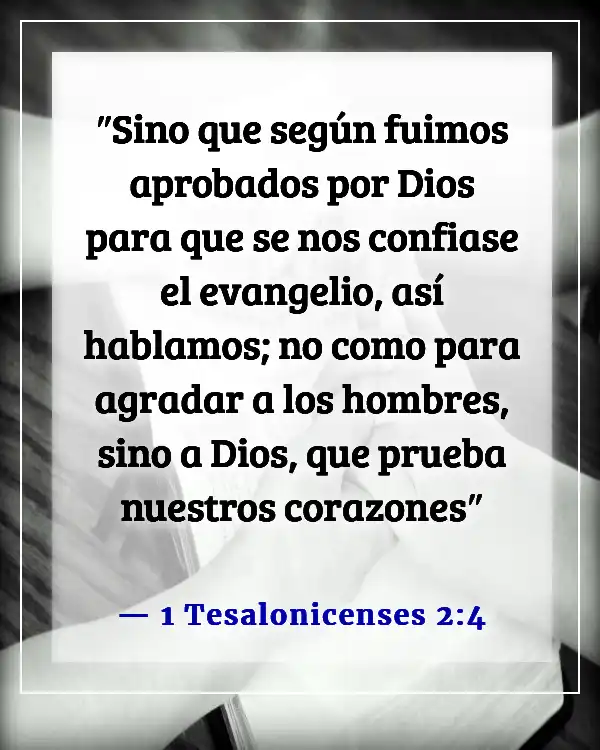 "Sino que según fuimos aprobados por Dios para que se nos confiase el evangelio, así hablamos; no como para agradar a los hombres, sino a Dios, que prueba nuestros corazones"

— 1 Tesalonicenses 2:4